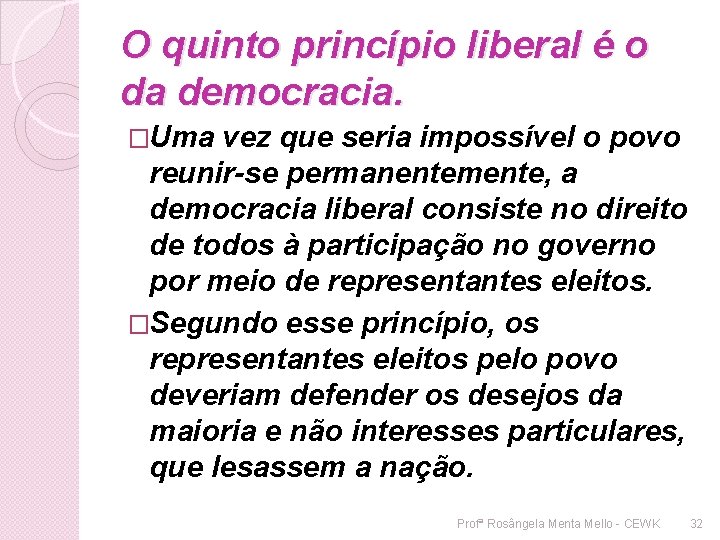 O quinto princípio liberal é o da democracia.

□Uma vez que seria impossível o povo reunir-se permanentemente, a democracia liberal consiste no direito de todos à participação no governo por meio de representantes eleitos.

□Segundo esse princípio, os representantes eleitos pelo povo deveriam defender os desejos da maioria e não interesses particulares, que lesassem a nação.

Profª Rosângela Menta Mello - CEWK 32